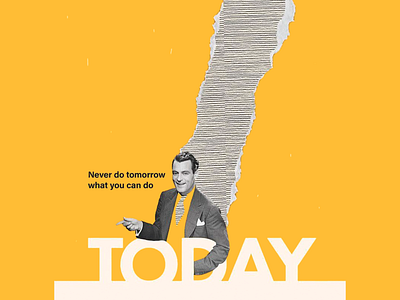 Never do tomorrow what you can do

TODAY